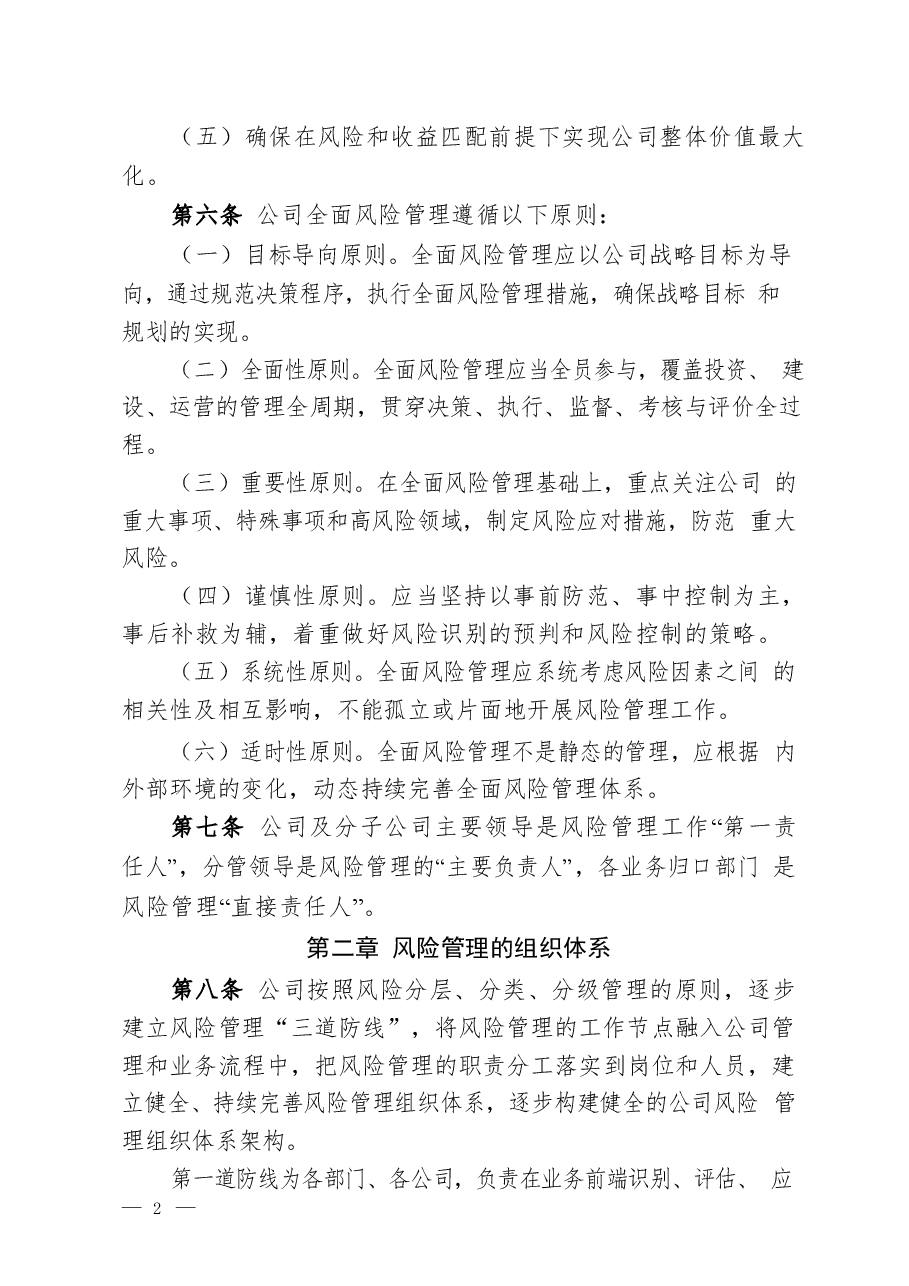 （五）确保在风险和收益匹配前提下实现公司整体价值最大化。

第六条 公司全面风险管理遵循以下原则：

（一）目标导向原则。全面风险管理应以公司战略目标为导向，通过规范决策程序，执行全面风险管理措施，确保战略目标和规划的实现。

（二）全面性原则。全面风险管理应当全员参与，覆盖投资、建设、运营的管理全周期，贯穿决策、执行、监督、考核与评价全过程。

（三）重要性原则。在全面风险管理基础上，重点关注公司的重大事项、特殊事项和高风险领域，制定风险应对措施，防范重大风险。

（四）谨慎性原则。应当坚持以事前防范、事中控制为主，事后补救为辅，着重做好风险识别的预判和风险控制的策略。

（五）系统性原则。全面风险管理应系统考虑风险因素之间的相关性及相互影响，不能孤立或片面地开展风险管理工作。

（六）适时性原则。全面风险管理不是静态的管理，应根据内外部环境的变化，动态持续完善全面风险管理体系。

第七条 公司及分子公司主要领导是风险管理工作“第一责任人”，分管领导是风险管理的“主要负责人”，各业务归口部门是风险管理“直接责任人”。

第二章 风险管理的组织体系

第八条 公司按照风险分层、分类、分级管理的原则，逐步建立风险管理“三道防线”，将风险管理的工作节点融入公司管理和业务流程中，把风险管理的职责分工落实到岗位和人员，建立健全、持续完善风险管理组织体系，逐步构建健全的公司风险管理组织体系架构。

第一道防线为各部门、各公司，负责在业务前端识别、评估、应

— 2 —